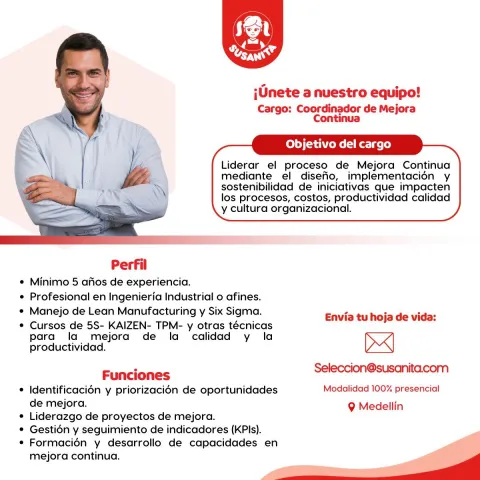 SUSANITA

¡Únete a nuestro equipo!
Cargo: Coordinador de Mejora Continua

Objetivo del cargo

Liderar el proceso de Mejora Continua mediante el diseño, implementación y sostenibilidad de iniciativas que impacten los procesos, costos, productividad calidad y cultura organizacional.

Perfil
• Mínimo 5 años de experiencia.
• Profesional en Ingeniería Industrial o afines.
• Manejo de Lean Manufacturing y Six Sigma.
• Cursos de 5S- KAIZEN- TPM- y otras técnicas para la mejora de la calidad y la productividad.

Funciones
• Identificación y priorización de oportunidades de mejora.
• Liderazgo de proyectos de mejora.
• Gestión y seguimiento de indicadores (KPIs).
• Formación y desarrollo de capacidades en mejora continua.

Envía tu hoja de vida:

Seleccion@susanita.com

Modalidad 100% presencial

Medellín